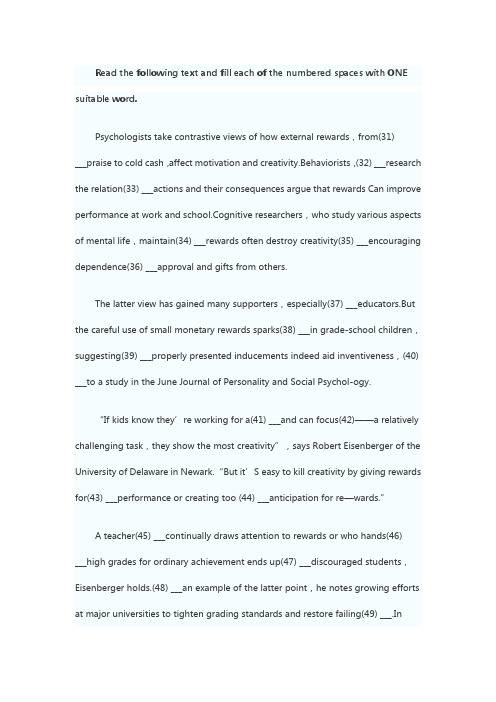 Read the following text and fill each of the numbered spaces with ONE suitable word.

Psychologists take contrastive views of how external rewards , from(31) ___praise to cold cash ,affect motivation and creativity.Behaviorists ,(32) ___research the relation(33) ___actions and their consequences argue that rewards Can improve performance at work and school.Cognitive researchers , who study various aspects of mental life , maintain(34) ___rewards often destroy creativity(35) ___encouraging dependence(36) ___approval and gifts from others.

The latter view has gained many supporters , especially(37) ___educators.But the careful use of small monetary rewards sparks(38) ___in grade-school children , suggesting(39) ___properly presented inducements indeed aid inventiveness , (40) ___to a study in the June Journal of Personality and Social Psychol-ogy.

"If kids know they' re working for a(41) ___and can focus(42)——a relatively challenging task , they show the most creativity" , says Robert Eisenberger of the University of Delaware in Newark. "But it' S easy to kill creativity by giving rewards for(43) ___performance or creating too (44) ___anticipation for re—wards."

A teacher(45) ___continually draws attention to rewards or who hands(46) ___high grades for ordinary achievement ends up(47) ___discouraged students , Eisenberger holds.(48) ___an example of the latter point , he notes growing efforts at major universities to tighten grading standards and restore failing(49) ___.In